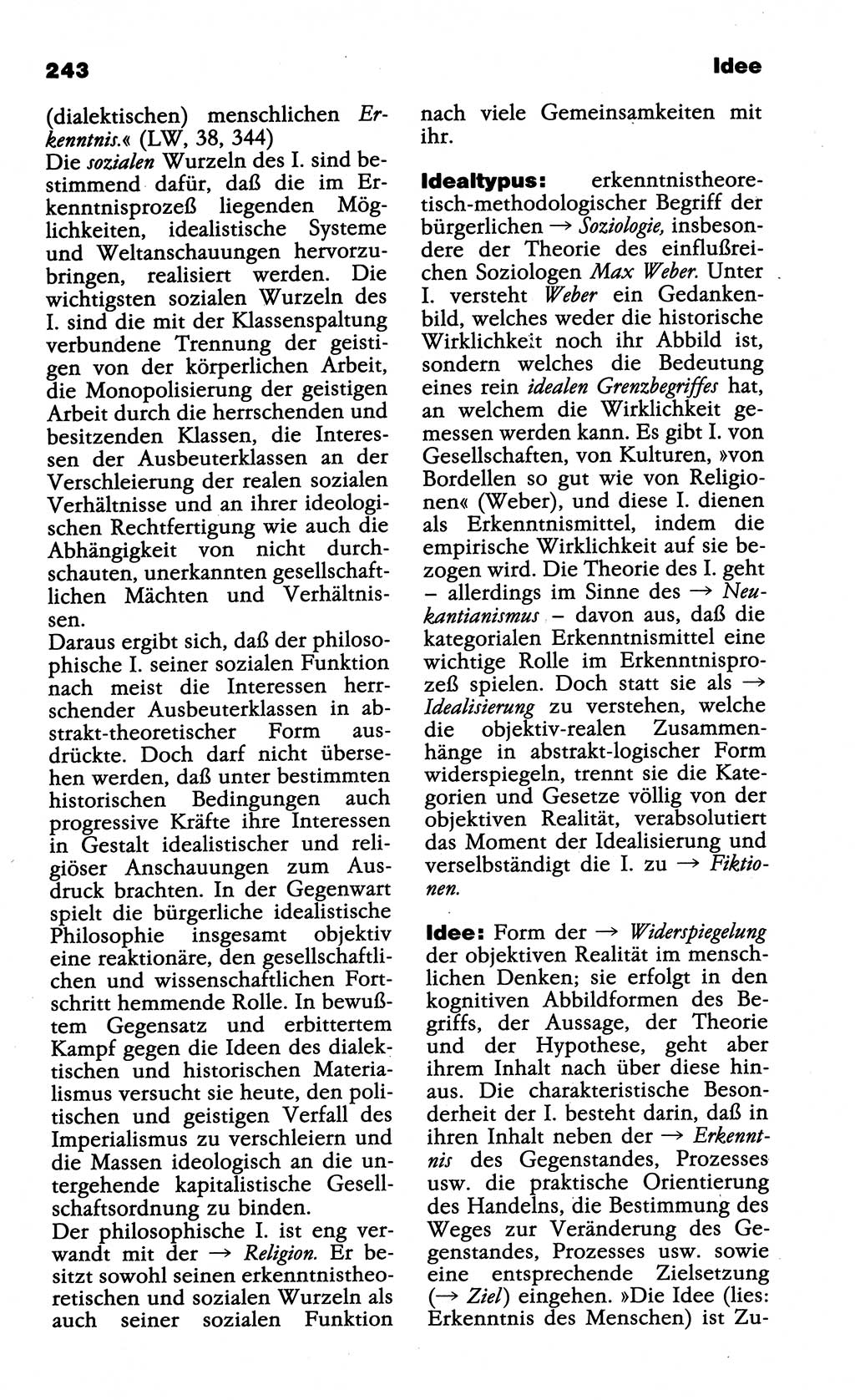 243

Idee

(dialektischen) menschlichen Erkenntnis.« (LW, 38, 344)
Die sozialen Wurzeln des I. sind bestimmend dafür, daß die im Erkenntnisprozeß liegenden Möglichkeiten, idealistische Systeme und Weltanschauungen hervorzubringen, realisiert werden. Die wichtigsten sozialen Wurzeln des I. sind die mit der Klassenspaltung verbundene Trennung der geistigen von der körperlichen Arbeit, die Monopolisierung der geistigen Arbeit durch die herrschenden und besitzenden Klassen, die Interessen der Ausbeuterklassen an der Verschleierung der realen sozialen Verhältnisse und an ihrer ideologischen Rechtfertigung wie auch die Abhängigkeit von nicht durchschauten, unerkannten gesellschaftlichen Mächten und Verhältnissen.
Daraus ergibt sich, daß der philosophische I. seiner sozialen Funktion nach meist die Interessen herrschender Ausbeuterklassen in abstrakt-theoretischer Form ausdrückte. Doch darf nicht übersehen werden, daß unter bestimmten historischen Bedingungen auch progressive Kräfte ihre Interessen in Gestalt idealistischer und religiöser Anschauungen zum Ausdruck brachten. In der Gegenwart spielt die bürgerliche idealistische Philosophie insgesamt objektiv eine reaktionäre, den gesellschaftlichen und wissenschaftlichen Fortschritt hemmende Rolle. In bewußtem Gegensatz und erbittertem Kampf gegen die Ideen des dialektischen und historischen Materialismus versucht sie heute, den politischen und geistigen Verfall des Imperialismus zu verschleiern und die Massen ideologisch an die untergehende kapitalistische Gesellschaftsordnung zu binden.
Der philosophische I. ist eng verwandt mit der → Religion. Er besitzt sowohl seinen erkenntnistheoretischen und sozialen Wurzeln als auch seiner sozialen Funktion nach viele Gemeinsamkeiten mit ihr.

Idealtypus: erkenntnistheoretisch-methodologischer Begriff der bürgerlichen → Soziologie, insbesondere der Theorie des einflußreichen Soziologen Max Weber. Unter I. versteht Weber ein Gedankenbild, welches weder die historische Wirklichkeit noch ihr Abbild ist, sondern welches die Bedeutung eines rein idealen Grenzbegriffes hat, an welchem die Wirklichkeit gemessen werden kann. Es gibt I. von Gesellschaften, von Kulturen, »von Bordellen so gut wie von Religionen« (Weber), und diese I. dienen als Erkenntnismittel, indem die empirische Wirklichkeit auf sie bezogen wird. Die Theorie des I. geht – allerdings im Sinne des → Neukantianismus – davon aus, daß die kategorialen Erkenntnismittel eine wichtige Rolle im Erkenntnisprozeß spielen. Doch statt sie als → Idealisierung zu verstehen, welche die objektiv-realen Zusammenhänge in abstrakt-logischer Form widerspiegeln, trennt sie die Kategorien und Gesetze völlig von der objektiven Realität, verabsolutiert das Moment der Idealisierung und verselbständigt die I. zu → Fiktionen.

Idee: Form der → Widerspiegelung der objektiven Realität im menschlichen Denken; sie erfolgt in den kognitiven Abbildformen des Begriffs, der Aussage, der Theorie und der Hypothese, geht aber ihrem Inhalt nach über diese hinaus. Die charakteristische Besonderheit der I. besteht darin, daß in ihren Inhalt neben der → Erkenntnis des Gegenstandes, Prozesses usw. die praktische Orientierung des Handelns, die Bestimmung des Weges zur Veränderung des Gegenstandes, Prozesses usw. sowie eine entsprechende Zielsetzung (→ Ziel) eingehen. »Die Idee (lies: Erkenntnis des Menschen) ist Zu-